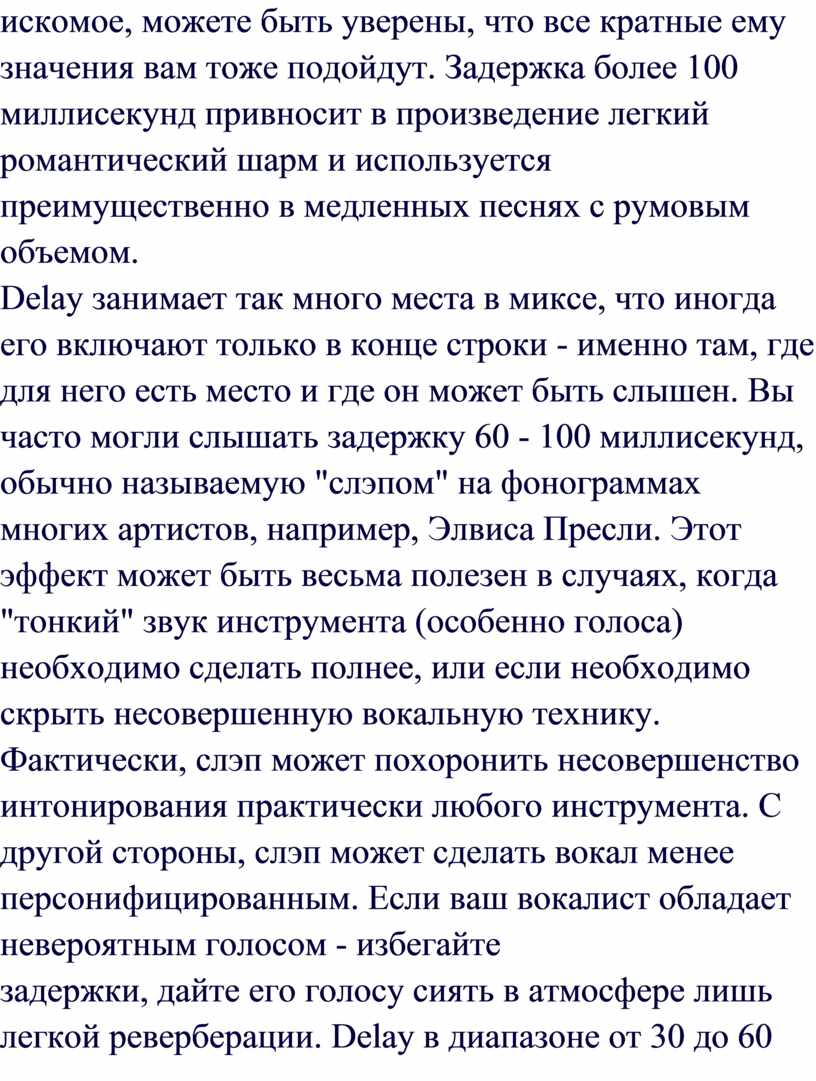 искомое, можете быть уверены, что все кратные ему значения вам тоже подойдут. Задержка более 100 миллисекунд привносит в произведение легкий романтический шарм и используется преимущественно в медленных песнях с румовым объемом.
Delay занимает так много места в миксе, что иногда его включают только в конце строки - именно там, где для него есть место и где он может быть слышен. Вы часто могли слышать задержку 60 - 100 миллисекунд, обычно называемую "слэпом" на фонограммах многих артистов, например, Элвиса Пресли. Этот эффект может быть весьма полезен в случаях, когда "тонкий" звук инструмента (особенно голоса) необходимо сделать полнее, или если необходимо скрыть несовершенную вокальную технику. Фактически, слэп может похоронить несовершенство интонирования практически любого инструмента. С другой стороны, слэп может сделать вокал менее персонифицированным. Если ваш вокалист обладает невероятным голосом - избегайте
задержки, дайте его голосу сиять в атмосфере лишь легкой реверберации. Delay в диапазоне от 30 до 60